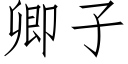 卿子